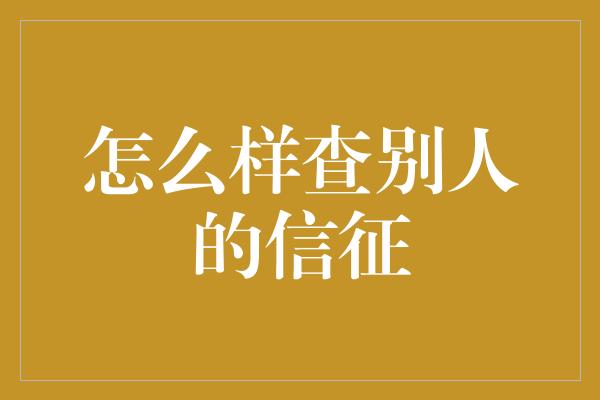 怎么样查别人的信征